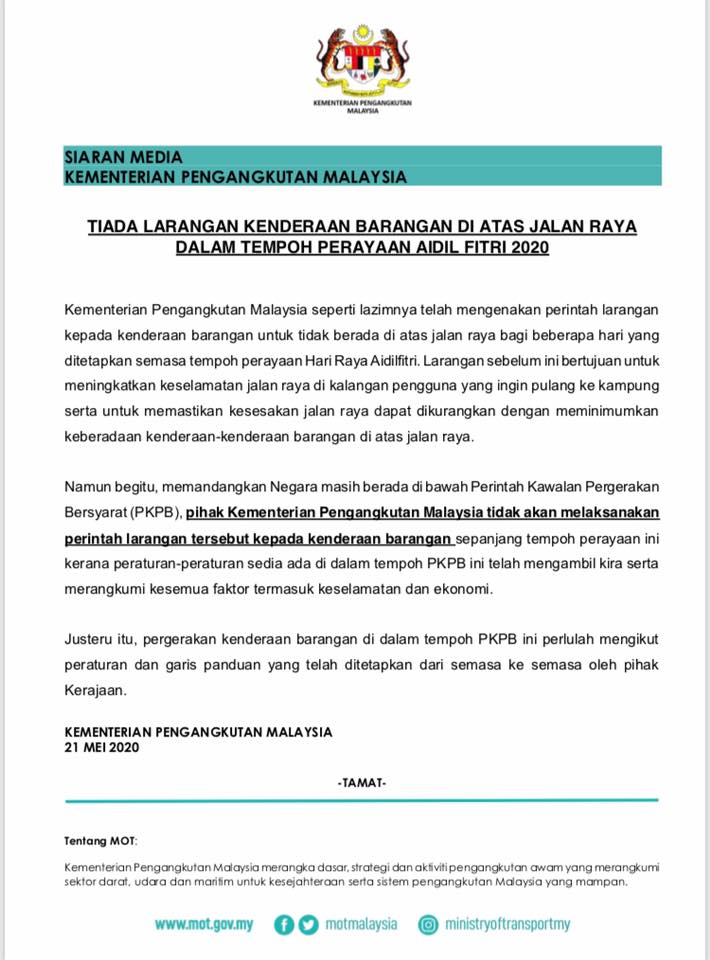 KEMENTERIAN PENGANGKUTAN MALAYSIA

SIARAN MEDIA
KEMENTERIAN PENGANGKUTAN MALAYSIA

TIADA LARANGAN KENDERAAN BARANGAN DI ATAS JALAN RAYA DALAM TEMPOH PERAYAAN AIDIL FITRI 2020

Kementerian Pengangkutan Malaysia seperti lazimnya telah mengenakan perintah larangan kepada kenderaan barangan untuk tidak berada di atas jalan raya bagi beberapa hari yang ditetapkan semasa tempoh perayaan Hari Raya Aidilfitri. Larangan sebelum ini bertujuan untuk meningkatkan keselamatan jalan raya di kalangan pengguna yang ingin pulang ke kampung serta untuk memastikan kesesakan jalan raya dapat dikurangkan dengan meminimumkan keberadaan kenderaan-kenderaan barangan di atas jalan raya.

Namun begitu, memandangkan Negara masih berada di bawah Perintah Kawalan Pergerakan Bersyarat (PKPB), pihak Kementerian Pengangkutan Malaysia tidak akan melaksanakan perintah larangan tersebut kepada kenderaan barangan sepanjang tempoh perayaan ini kerana peraturan-peraturan sedia ada di dalam tempoh PKPB ini telah mengambil kira serta merangkumi kesemua faktor termasuk keselamatan dan ekonomi.

Justeru itu, pergerakan kenderaan barangan di dalam tempoh PKPB ini perlulah mengikut peraturan dan garis panduan yang telah ditetapkan dari semasa ke semasa oleh pihak Kerajaan.

KEMENTERIAN PENGANGKUTAN MALAYSIA
21 MEI 2020

-TAMAT-

Tentang MOT:

Kementerian Pengangkutan Malaysia merangka dasar, strategi dan aktiviti pengangkutan awam yang merangkumi sektor darat, udara dan maritim untuk kesejahteraan serta sistem pengangkutan Malaysia yang mampan.

www.mot.gov.my motmalaysia ministryoftransportmy